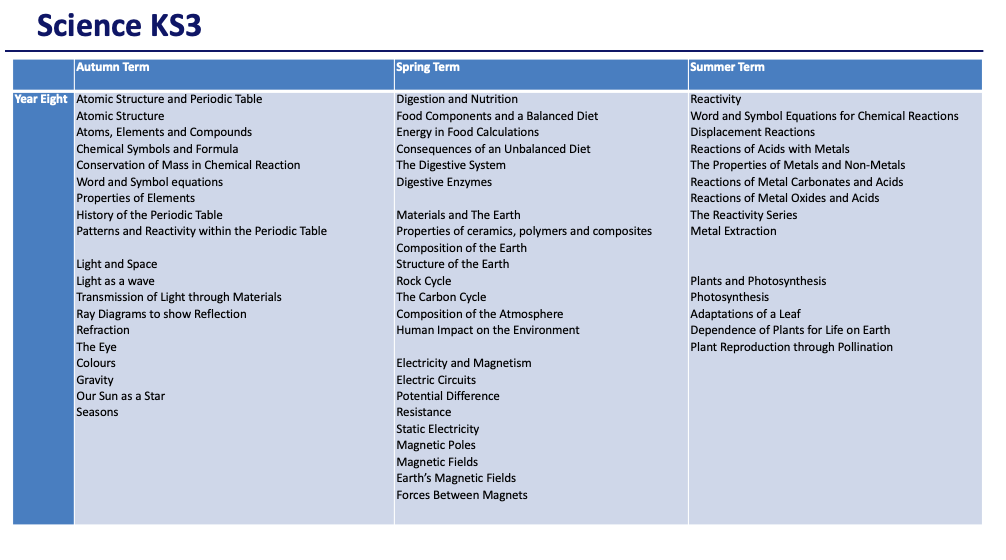 Science KS3

|  | Autumn Term | Spring Term | Summer Term |
|---|---|---|---|
| Year Eight | Atomic Structure and Periodic Table<br>Atomic Structure<br>Atoms, Elements and Compounds<br>Chemical Symbols and Formula<br>Conservation of Mass in Chemical Reaction<br>Word and Symbol equations<br>Properties of Elements<br>History of the Periodic Table<br>Patterns and Reactivity within the Periodic Table<br><br>Light and Space<br>Light as a wave<br>Transmission of Light through Materials<br>Ray Diagrams to show Reflection<br>Refraction<br>The Eye<br>Colours<br>Gravity<br>Our Sun as a Star<br>Seasons | Digestion and Nutrition<br>Food Components and a Balanced Diet<br>Energy in Food Calculations<br>Consequences of an Unbalanced Diet<br>The Digestive System<br>Digestive Enzymes<br><br>Materials and The Earth<br>Properties of ceramics, polymers and composites<br>Composition of the Earth<br>Structure of the Earth<br>Rock Cycle<br>The Carbon Cycle<br>Composition of the Atmosphere<br>Human Impact on the Environment<br><br>Electricity and Magnetism<br>Electric Circuits<br>Potential Difference<br>Resistance<br>Static Electricity<br>Magnetic Poles<br>Magnetic Fields<br>Earth's Magnetic Fields<br>Forces Between Magnets | Reactivity<br>Word and Symbol Equations for Chemical Reactions<br>Displacement Reactions<br>Reactions of Acids with Metals<br>The Properties of Metals and Non-Metals<br>Reactions of Metal Carbonates and Acids<br>Reactions of Metal Oxides and Acids<br>The Reactivity Series<br>Metal Extraction<br><br><br>Plants and Photosynthesis<br>Photosynthesis<br>Adaptations of a Leaf<br>Dependence of Plants for Life on Earth<br>Plant Reproduction through Pollination |